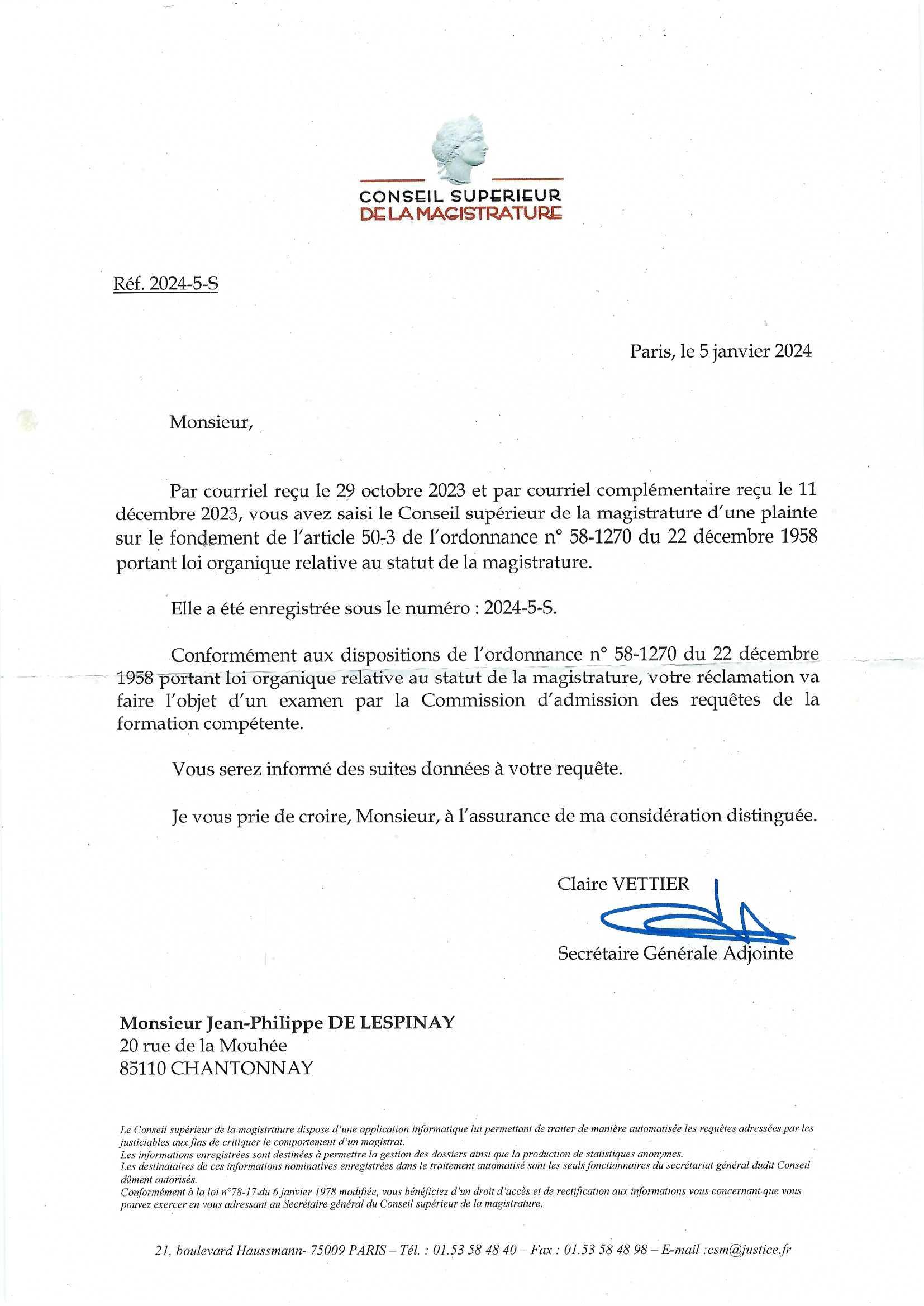 CONSEIL SUPERIEUR
DE LA MAGISTRATURE

Réf. 2024-5-S

Paris, le 5 janvier 2024

Monsieur,

Par courriel reçu le 29 octobre 2023 et par courriel complémentaire reçu le 11 décembre 2023, vous avez saisi le Conseil supérieur de la magistrature d'une plainte sur le fondement de l'article 50-3 de l'ordonnance n° 58-1270 du 22 décembre 1958 portant loi organique relative au statut de la magistrature.

Elle a été enregistrée sous le numéro : 2024-5-S.

Conformément aux dispositions de l'ordonnance n° 58-1270 du 22 décembre 1958 portant loi organique relative au statut de la magistrature, votre réclamation va faire l'objet d'un examen par la Commission d'admission des requêtes de la formation compétente.

Vous serez informé des suites données à votre requête.

Je vous prie de croire, Monsieur, à l'assurance de ma considération distinguée.

Claire VETTIER

Secrétaire Générale Adjointe

Monsieur Jean-Philippe DE LESPINAY
20 rue de la Mouhée
85110 CHANTONNAY

Le Conseil supérieur de la magistrature dispose d'une application informatique lui permettant de traiter de manière automatisée les requêtes adressées par les justiciables aux fins de critiquer le comportement d'un magistrat.
Les informations enregistrées sont destinées à permettre la gestion des dossiers ainsi que la production de statistiques anonymes.
Les destinataires de ces informations nominatives enregistrées dans le traitement automatisé sont les seuls fonctionnaires du secrétariat général dudit Conseil dûment autorisés.
Conformément à la loi n°78-17 du 6 janvier 1978 modifiée, vous bénéficiez d'un droit d'accès et de rectification aux informations vous concernant que vous pouvez exercer en vous adressant au Secrétaire général du Conseil supérieur de la magistrature.

21, boulevard Haussmann- 75009 PARIS – Tél. : 01.53 58 48 40 – Fax : 01.53 58 48 98 – E-mail :csm@justice.fr